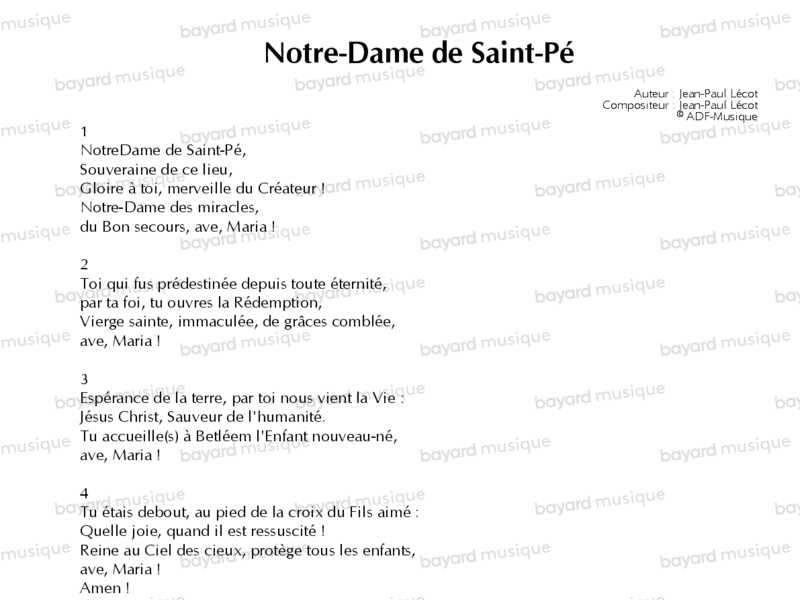 Notre-Dame de Saint-Pé

Auteur : Jean-Paul Lécot
Compositeur : Jean-Paul Lécot
© ADF-Musique

1
NotreDame de Saint-Pé,
Souveraine de ce lieu,
Gloire à toi, merveille du Créateur !
Notre-Dame des miracles,
du Bon secours, ave, Maria !

2
Toi qui fus prédestinée depuis toute éternité,
par ta foi, tu ouvres la Rédemption,
Vierge sainte, immaculée, de grâces comblée,
ave, Maria !

3
Espérance de la terre, par toi nous vient la Vie :
Jésus Christ, Sauveur de l'humanité.
Tu accueille(s) à Betléem l'Enfant nouveau-né,
ave, Maria !

4
Tu étais debout, au pied de la croix du Fils aimé :
Quelle joie, quand il est ressuscité !
Reine au Ciel des cieux, protège tous les enfants,
ave, Maria !
Amen !

bayard musique